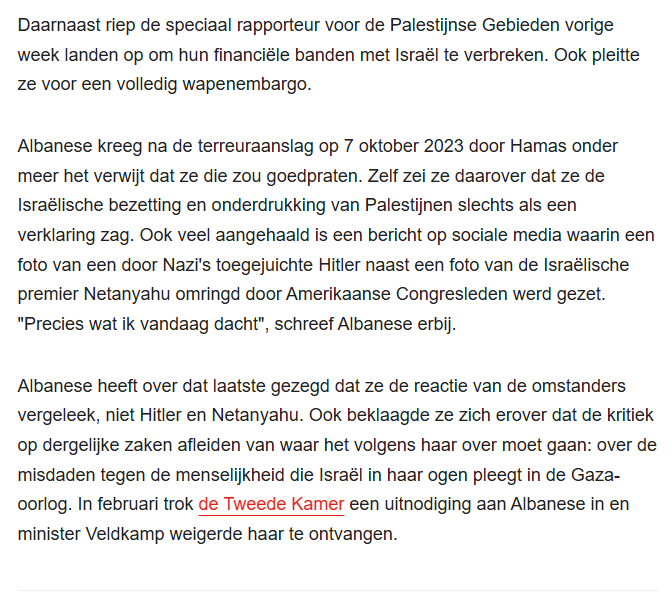 Daarnaast riep de speciaal rapporteur voor de Palestijnse Gebieden vorige week landen op om hun financiële banden met Israël te verbreken. Ook pleitte ze voor een volledig wapenembargo.

Albanese kreeg na de terreuraanslag op 7 oktober 2023 door Hamas onder meer het verwijt dat ze die zou goedpraten. Zelf zei ze daarover dat ze de Israëlische bezetting en onderdrukking van Palestijnen slechts als een verklaring zag. Ook veel aangehaald is een bericht op sociale media waarin een foto van een door Nazi's toegejuichte Hitler naast een foto van de Israëlische premier Netanyahu omringd door Amerikaanse Congresleden werd gezet. "Precies wat ik vandaag dacht", schreef Albanese erbij.

Albanese heeft over dat laatste gezegd dat ze de reactie van de omstanders vergeleek, niet Hitler en Netanyahu. Ook beklaagde ze zich erover dat de kritiek op dergelijke zaken afleiden van waar het volgens haar over moet gaan: over de misdaden tegen de menselijkheid die Israël in haar ogen pleegt in de Gaza-oorlog. In februari trok de Tweede Kamer een uitnodiging aan Albanese in en minister Veldkamp weigerde haar te ontvangen.